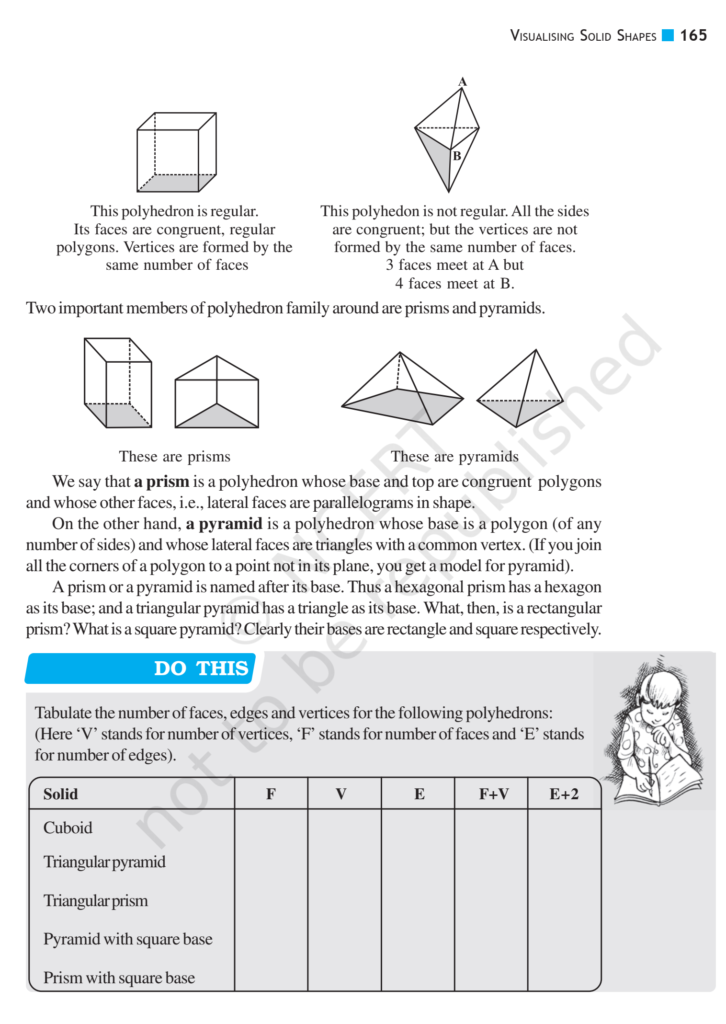 VISUALISING SOLID SHAPES 165

A

B

This polyhedron is regular. Its faces are congruent, regular polygons. Vertices are formed by the same number of faces

This polyhedon is not regular. All the sides are congruent; but the vertices are not formed by the same number of faces. 3 faces meet at A but 4 faces meet at B.

Two important members of polyhedron family around are prisms and pyramids.

These are prisms

These are pyramids

We say that **a prism** is a polyhedron whose base and top are congruent polygons and whose other faces, i.e., lateral faces are parallelograms in shape.

On the other hand, **a pyramid** is a polyhedron whose base is a polygon (of any number of sides) and whose lateral faces are triangles with a common vertex. (If you join all the corners of a polygon to a point not in its plane, you get a model for pyramid).

A prism or a pyramid is named after its base. Thus a hexagonal prism has a hexagon as its base; and a triangular pyramid has a triangle as its base. What, then, is a rectangular prism? What is a square pyramid? Clearly their bases are rectangle and square respectively.

DO THIS

Tabulate the number of faces, edges and vertices for the following polyhedrons: (Here 'V' stands for number of vertices, 'F' stands for number of faces and 'E' stands for number of edges).

| Solid | F | V | E | F+V | E+2 |
|---|---|---|---|---|---|
| Cuboid | | | | | |
| Triangular pyramid | | | | | |
| Triangular prism | | | | | |
| Pyramid with square base | | | | | |
| Prism with square base | | | | | |

© NCERT not to be republished